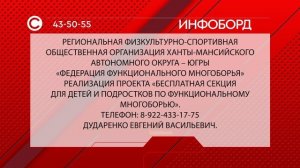 43-50-55

ИНФОБОРД

РЕГИОНАЛЬНАЯ ФИЗКУЛЬТУРНО-СПОРТИВНАЯ ОБЩЕСТВЕННАЯ ОРГАНИЗАЦИЯ ХАНТЫ-МАНСИЙСКОГО АВТОНОМНОГО ОКРУГА – ЮГРЫ «ФЕДЕРАЦИЯ ФУНКЦИОНАЛЬНОГО МНОГОБОРЬЯ» РЕАЛИЗАЦИЯ ПРОЕКТА «БЕСПЛАТНАЯ СЕКЦИЯ ДЛЯ ДЕТЕЙ И ПОДРОСТКОВ ПО ФУНКЦИОНАЛЬНОМУ МНОГОБОРЬЮ».
ТЕЛЕФОН: 8-922-433-17-75
ДУДАРЕНКО ЕВГЕНИЙ ВАСИЛЬЕВИЧ.